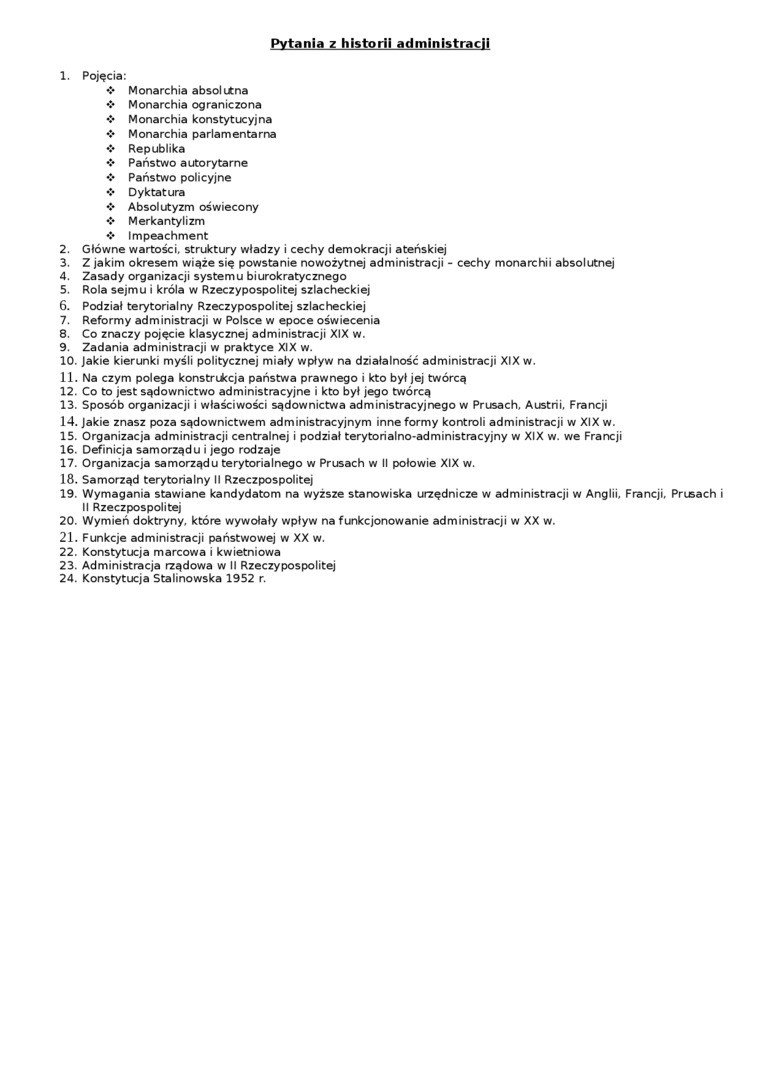 Pytania z historii administracji

1. Pojęcia:
❖ Monarchia absolutna
❖ Monarchia ograniczona
❖ Monarchia konstytucyjna
❖ Monarchia parlamentarna
❖ Republika
❖ Państwo autorytarne
❖ Państwo policyjne
❖ Dyktatura
❖ Absolutyzm oświecony
❖ Merkantylizm
❖ Impeachment
2. Główne wartości, struktury władzy i cechy demokracji ateńskiej
3. Z jakim okresem wiąże się powstanie nowożytnej administracji – cechy monarchii absolutnej
4. Zasady organizacji systemu biurokratycznego
5. Rola sejmu i króla w Rzeczypospolitej szlacheckiej
6. Podział terytorialny Rzeczypospolitej szlacheckiej
7. Reformy administracji w Polsce w epoce oświecenia
8. Co znaczy pojęcie klasycznej administracji XIX w.
9. Zadania administracji w praktyce XIX w.
10. Jakie kierunki myśli politycznej miały wpływ na działalność administracji XIX w.
11. Na czym polega konstrukcja państwa prawnego i kto był jej twórcą
12. Co to jest sądownictwo administracyjne i kto był jego twórcą
13. Sposób organizacji i właściwości sądownictwa administracyjnego w Prusach, Austrii, Francji
14. Jakie znasz poza sądownictwem administracyjnym inne formy kontroli administracji w XIX w.
15. Organizacja administracji centralnej i podział terytorialno-administracyjny w XIX w. we Francji
16. Definicja samorządu i jego rodzaje
17. Organizacja samorządu terytorialnego w Prusach w II połowie XIX w.
18. Samorząd terytorialny II Rzeczpospolitej
19. Wymagania stawiane kandydatom na wyższe stanowiska urzędnicze w administracji w Anglii, Francji, Prusach i II Rzeczpospolitej
20. Wymień doktryny, które wywołały wpływ na funkcjonowanie administracji w XX w.
21. Funkcje administracji państwowej w XX w.
22. Konstytucja marcowa i kwietniowa
23. Administracja rządowa w II Rzeczypospolitej
24. Konstytucja Stalinowska 1952 r.